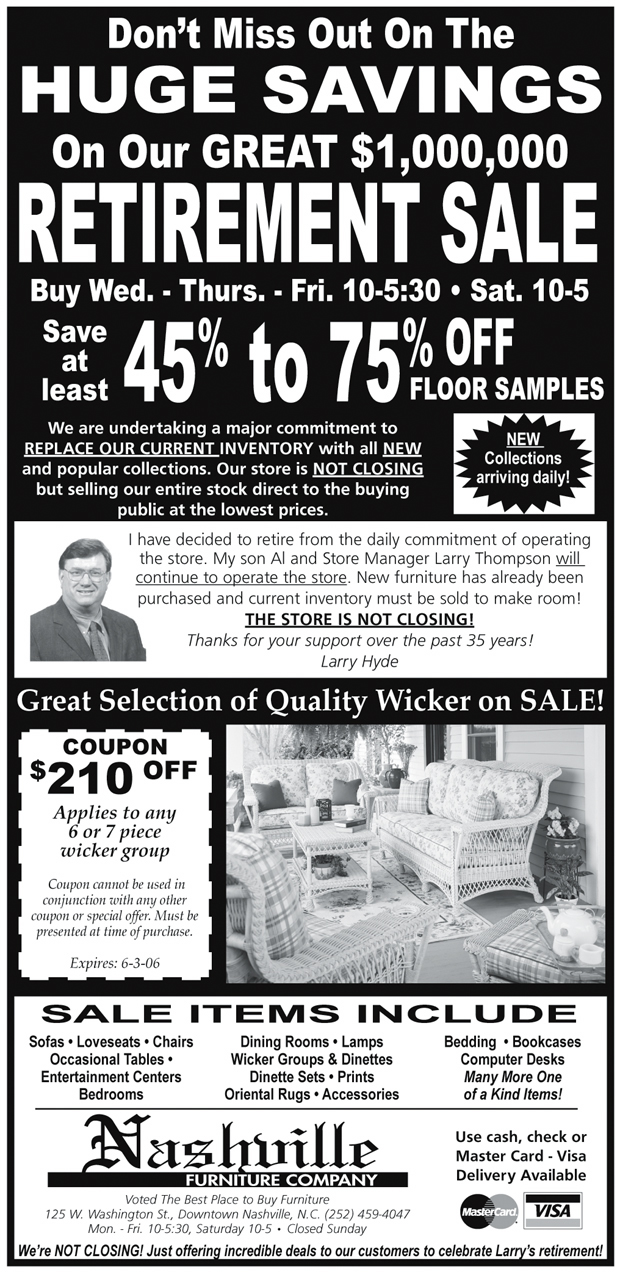 Don't Miss Out On The
HUGE SAVINGS
On Our GREAT $1,000,000
RETIREMENT SALE
Buy Wed. - Thurs. - Fri. 10-5:30 • Sat. 10-5

Save at least 45% to 75% OFF FLOOR SAMPLES

We are undertaking a major commitment to REPLACE OUR CURRENT INVENTORY with all NEW and popular collections. Our store is NOT CLOSING but selling our entire stock direct to the buying public at the lowest prices.

NEW Collections arriving daily!

I have decided to retire from the daily commitment of operating the store. My son Al and Store Manager Larry Thompson will continue to operate the store. New furniture has already been purchased and current inventory must be sold to make room!
THE STORE IS NOT CLOSING!
Thanks for your support over the past 35 years!
Larry Hyde

Great Selection of Quality Wicker on SALE!

COUPON
$210 OFF
Applies to any 6 or 7 piece wicker group

Coupon cannot be used in conjunction with any other coupon or special offer. Must be presented at time of purchase.

Expires: 6-3-06

SALE ITEMS INCLUDE

Sofas • Loveseats • Chairs
Occasional Tables •
Entertainment Centers
Bedrooms

Dining Rooms • Lamps
Wicker Groups & Dinettes
Dinette Sets • Prints
Oriental Rugs • Accessories

Bedding • Bookcases
Computer Desks
Many More One of a Kind Items!

Nashville
FURNITURE COMPANY
Voted The Best Place to Buy Furniture
125 W. Washington St., Downtown Nashville, N.C. (252) 459-4047
Mon. - Fri. 10-5:30, Saturday 10-5 • Closed Sunday

Use cash, check or Master Card - Visa
Delivery Available

MasterCard VISA

We're NOT CLOSING! Just offering incredible deals to our customers to celebrate Larry's retirement!